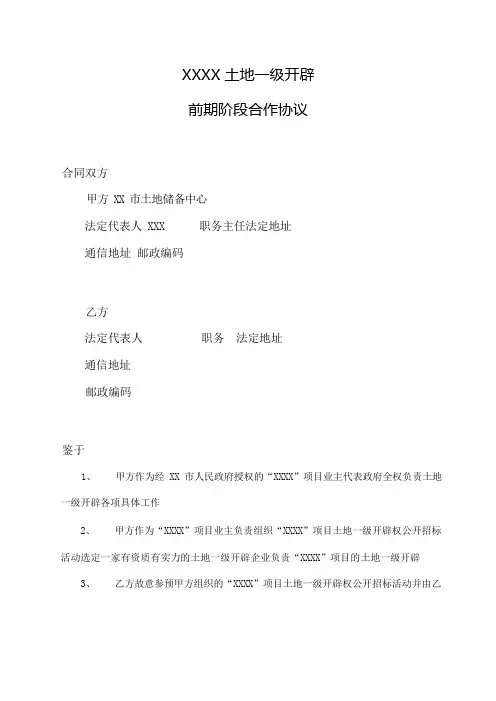 XXXX 土地一级开辟

前期阶段合作协议

合同双方

甲方 XX 市土地储备中心

法定代表人 XXX　　职务主任法定地址

通信地址 邮政编码

乙方

法定代表人　　　职务　法定地址

通信地址

邮政编码

鉴于

1、　甲方作为经 XX 市人民政府授权的“XXXX”项目业主代表政府全权负责土地一级开辟各项具体工作

2、　甲方作为“XXXX”项目业主负责组织“XXXX”项目土地一级开辟权公开招标活动选定一家有资质有实力的土地一级开辟企业负责“XXXX”项目的土地一级开辟

3、　乙方故意参预甲方组织的“XXXX”项目土地一级开辟权公开招标活动并由乙